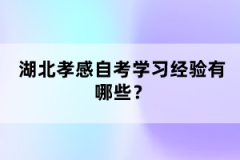 湖北孝感自考学习经验有哪些？